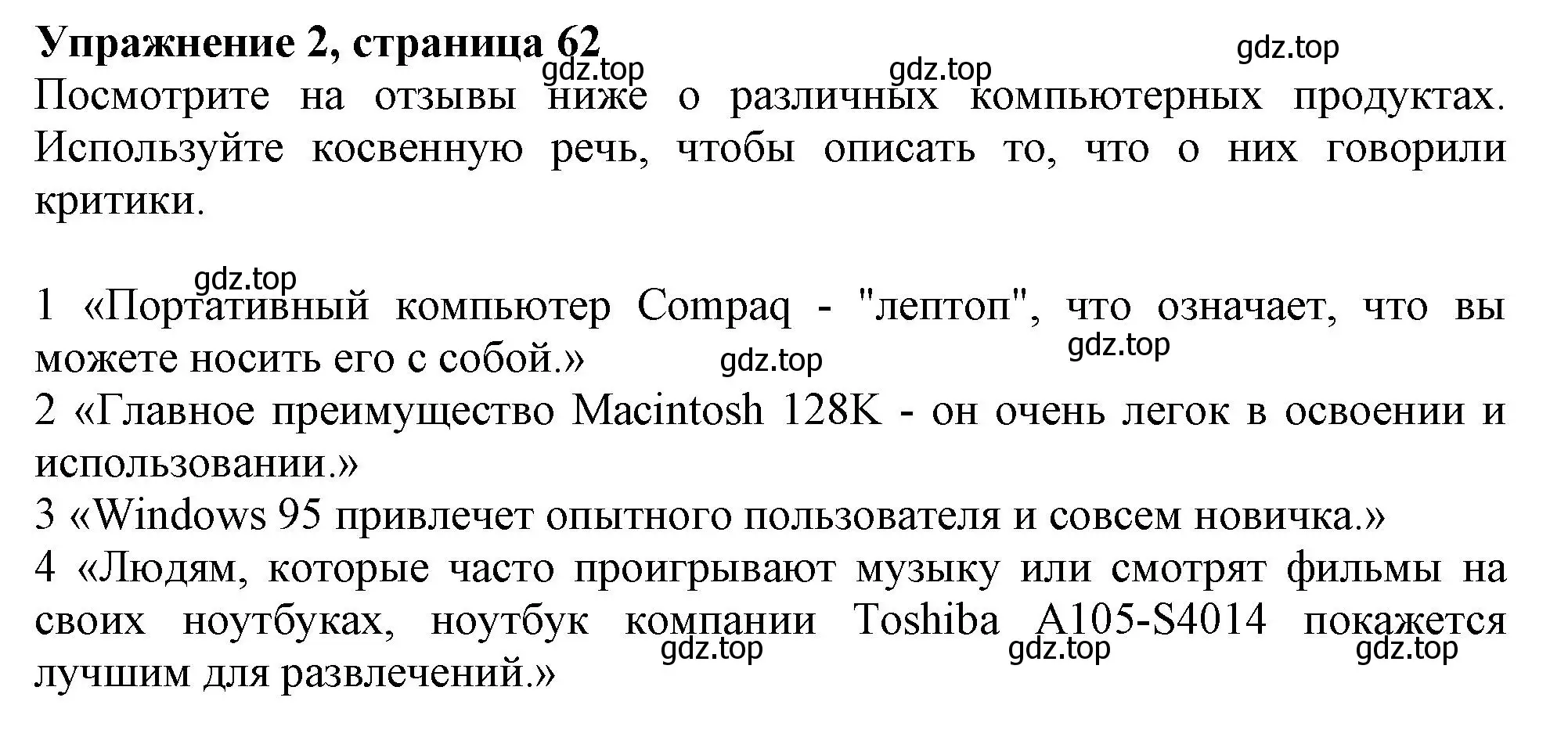 **Упражнение 2, страница 62**

gdz.top gdz.top gdz.top

Посмотрите на отзывы ниже о различных компьютерных продуктах. Используйте косвенную речь, чтобы описать то, что о них говорили критики.

gdz.top

1 «Портативный компьютер Compaq - "лептоп", что означает, что вы можете носить его с собой.» gdz.top gdz.top

2 «Главное преимущество Macintosh 128K - он очень легок в освоении и использовании.»

3 «Windows 95 привлечет опытного пользователя и совсем новичка.»

4 «Людям, которые часто проигрывают музыку или смотрят фильмы на своих ноутбуках, ноутбук компании Toshiba A105-S4014 покажется лучшим для развлечений.»

gdz.top gdz.top gdz.top